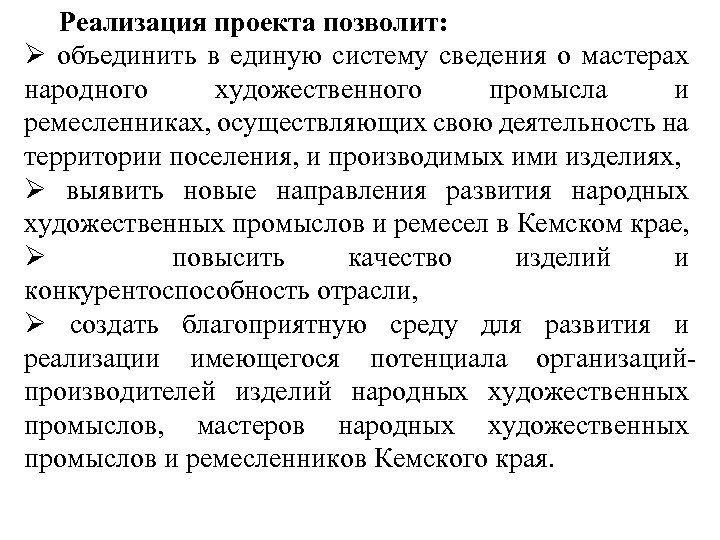 Реализация проекта позволит:

➢ объединить в единую систему сведения о мастерах народного художественного промысла и ремесленниках, осуществляющих свою деятельность на территории поселения, и производимых ими изделиях,

➢ выявить новые направления развития народных художественных промыслов и ремесел в Кемском крае,

➢ повысить качество изделий и конкурентоспособность отрасли,

➢ создать благоприятную среду для развития и реализации имеющегося потенциала организаций-производителей изделий народных художественных промыслов, мастеров народных художественных промыслов и ремесленников Кемского края.